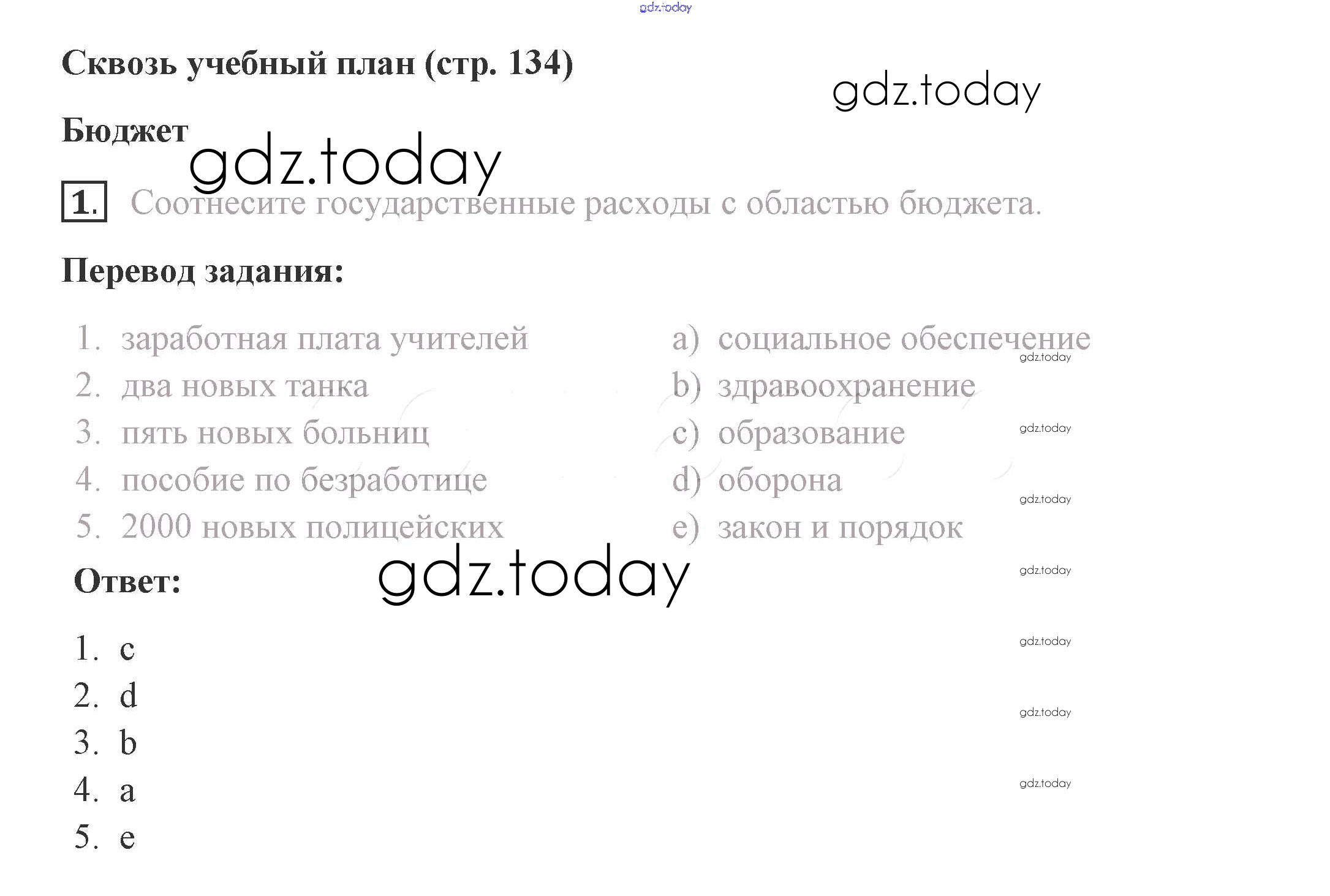 gdz.today

Сквозь учебный план (стр. 134)

gdz.today

Бюджет

gdz.today

1. Соотнесите государственные расходы с областью бюджета.

Перевод задания:

1. заработная плата учителей
2. два новых танка
3. пять новых больниц
4. пособие по безработице
5. 2000 новых полицейских

a) социальное обеспечение
b) здравоохранение
c) образование
d) оборона
e) закон и порядок

gdz.today
gdz.today
gdz.today

Ответ:

gdz.today

gdz.today

1. c
2. d
3. b
4. a
5. e

gdz.today
gdz.today
gdz.today